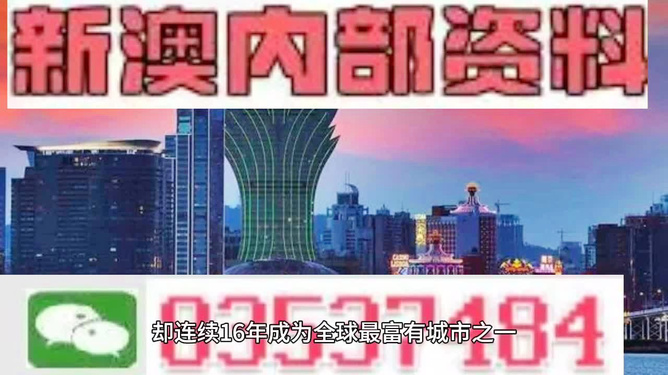 新澳内部资料

03537184

却连续16年成为全球最富有城市之一